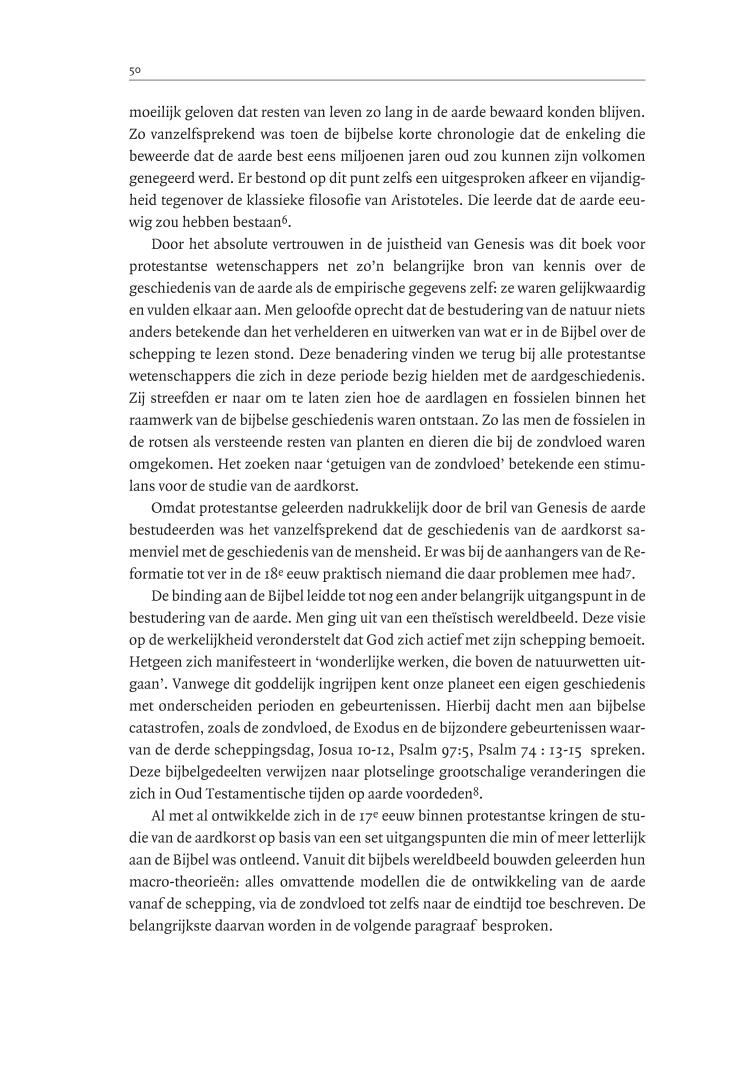 50

moeilijk geloven dat resten van leven zo lang in de aarde bewaard konden blijven. Zo vanzelfsprekend was toen de bijbelse korte chronologie dat de enkeling die beweerde dat de aarde best eens miljoenen jaren oud zou kunnen zijn volkomen genegeerd werd. Er bestond op dit punt zelfs een uitgesproken afkeer en vijandigheid tegenover de klassieke filosofie van Aristoteles. Die leerde dat de aarde eeuwig zou hebben bestaan$^6$.

Door het absolute vertrouwen in de juistheid van Genesis was dit boek voor protestantse wetenschappers net zo'n belangrijke bron van kennis over de geschiedenis van de aarde als de empirische gegevens zelf: ze waren gelijkwaardig en vulden elkaar aan. Men geloofde oprecht dat de bestudering van de natuur niets anders betekende dan het verhelderen en uitwerken van wat er in de Bijbel over de schepping te lezen stond. Deze benadering vinden we terug bij alle protestantse wetenschappers die zich in deze periode bezig hielden met de aardgeschiedenis. Zij streefden er naar om te laten zien hoe de aardlagen en fossielen binnen het raamwerk van de bijbelse geschiedenis waren ontstaan. Zo las men de fossielen in de rotsen als versteende resten van planten en dieren die bij de zondvloed waren omgekomen. Het zoeken naar 'getuigen van de zondvloed' betekende een stimulans voor de studie van de aardkorst.

Omdat protestantse geleerden nadrukkelijk door de bril van Genesis de aarde bestudeerden was het vanzelfsprekend dat de geschiedenis van de aardkorst samenviel met de geschiedenis van de mensheid. Er was bij de aanhangers van de Reformatie tot ver in de 18$^e$ eeuw praktisch niemand die daar problemen mee had$^7$.

De binding aan de Bijbel leidde tot nog een ander belangrijk uitgangspunt in de bestudering van de aarde. Men ging uit van een theïstisch wereldbeeld. Deze visie op de werkelijkheid veronderstelt dat God zich actief met zijn schepping bemoeit. Hetgeen zich manifesteert in 'wonderlijke werken, die boven de natuurwetten uitgaan'. Vanwege dit goddelijk ingrijpen kent onze planeet een eigen geschiedenis met onderscheiden perioden en gebeurtenissen. Hierbij dacht men aan bijbelse catastrofen, zoals de zondvloed, de Exodus en de bijzondere gebeurtenissen waarvan de derde scheppingsdag, Josua 10-12, Psalm 97:5, Psalm 74 : 13-15 spreken. Deze bijbelgedeelten verwijzen naar plotselinge grootschalige veranderingen die zich in Oud Testamentische tijden op aarde voordeden$^8$.

Al met al ontwikkelde zich in de 17$^e$ eeuw binnen protestantse kringen de studie van de aardkorst op basis van een set uitgangspunten die min of meer letterlijk aan de Bijbel was ontleend. Vanuit dit bijbels wereldbeeld bouwden geleerden hun macro-theorieën: alles omvattende modellen die de ontwikkeling van de aarde vanaf de schepping, via de zondvloed tot zelfs naar de eindtijd toe beschreven. De belangrijkste daarvan worden in de volgende paragraaf besproken.